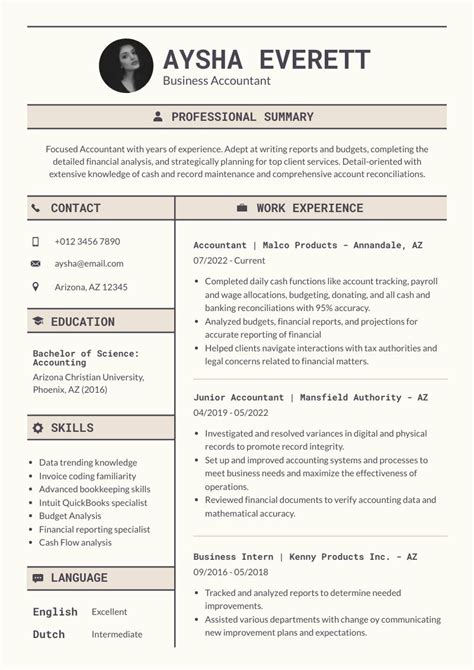 AYSHA EVERETT
Business Accountant

PROFESSIONAL SUMMARY

Focused Accountant with years of experience. Adept at writing reports and budgets, completing the detailed financial analysis, and strategically planning for top client services. Detail-oriented with extensive knowledge of cash and record maintenance and comprehensive account reconciliations.

CONTACT

+012 3456 7890

aysha@email.com

Arizona, AZ 12345

EDUCATION

Bachelor of Science: Accounting
Arizona Christian University, Phoenix, AZ (2016)

SKILLS

- Data trending knowledge
- Invoice coding familiarity
- Advanced bookkeeping skills
- Intuit QuickBooks specialist
- Budget Analysis
- Financial reporting specialist
- Cash Flow analysis

LANGUAGE

English Excellent
Dutch Intermediate

WORK EXPERIENCE

Accountant | Malco Products - Annandale, AZ
07/2022 - Current

- Completed daily cash functions like account tracking, payroll and wage allocations, budgeting, donating, and all cash and banking reconciliations with 95% accuracy.
- Analyzed budgets, financial reports, and projections for accurate reporting of financial
- Helped clients navigate interactions with tax authorities and legal concerns related to financial matters.

Junior Accountant | Mansfield Authority - AZ
04/2019 - 05/2022

- Investigated and resolved variances in digital and physical records to promote record integrity.
- Set up and improved accounting systems and processes to meet business needs and maximize the effectiveness of operations.
- Reviewed financial documents to verify accounting data and mathematical accuracy.

Business Intern | Kenny Products Inc. - AZ
09/2016 - 05/2018

- Tracked and analyzed reports to determine needed improvements.
- Assisted various departments with change oy communicating new improvement plans and expectations.